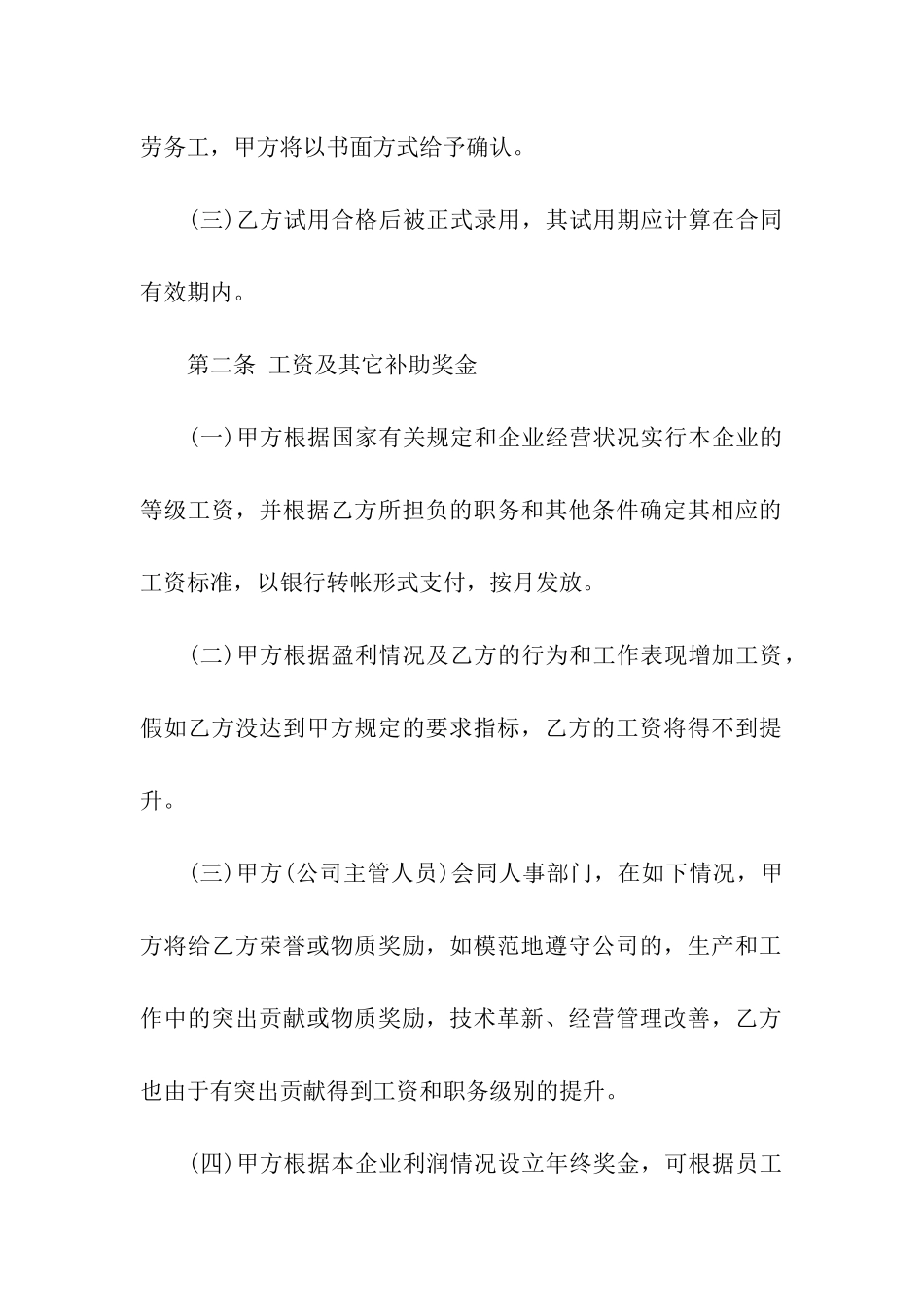 劳务工，甲方将以书面方式给予确认。

(三)乙方试用合格后被正式录用，其试用期应计算在合同有效期内。

第二条 工资及其它补助奖金

(一)甲方根据国家有关规定和企业经营状况实行本企业的等级工资，并根据乙方所担负的职务和其他条件确定其相应的工资标准，以银行转帐形式支付，按月发放。

(二)甲方根据盈利情况及乙方的行为和工作表现增加工资，假如乙方没达到甲方规定的要求指标，乙方的工资将得不到提升。

(三)甲方(公司主管人员)会同人事部门，在如下情况，甲方将给乙方荣誉或物质奖励，如模范地遵守公司的，生产和工作中的突出贡献或物质奖励，技术革新、经营管理改善，乙方也由于有突出贡献得到工资和职务级别的提升。

(四)甲方根据本企业利润情况设立年终奖金，可根据员工